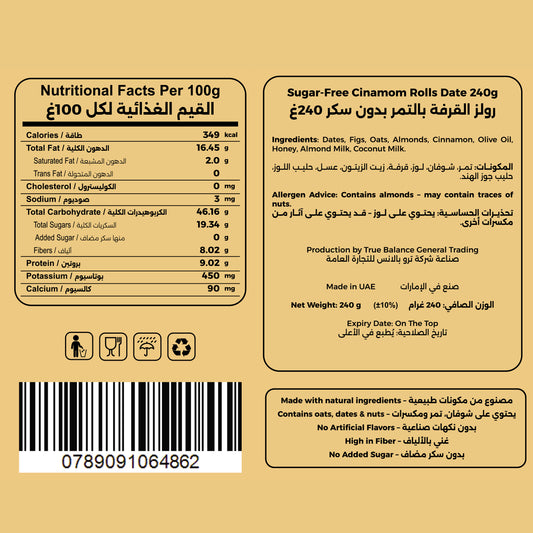 Nutritional Facts Per 100g
القيم الغذائية لكل 100غ

Calories / طاقة 349 kcal
Total Fat / الدهون الكلية 16.45 g
Saturated Fat / الدهون المشبعة 2.0 g
Trans Fat / الدهون المتحولة 0
Cholesterol / الكوليسترول 0 mg
Sodium / صوديوم 3 mg
Total Carbohydrate / الكربوهيدرات الكلية 46.16 g
Total Sugars / السكريات الكلية 19.34 g
Added Sugar / منها سكر مضاف 0 g
Fibers / ألياف 8.02 g
Protein / بروتين 9.02 g
Potassium / بوتاسيوم 450 mg
Calcium / كالسيوم 90 mg

0789091064862

Sugar-Free Cinamom Rolls Date 240g
رولز القرفة بالتمر بدون سكر 240غ

Ingredients: Dates, Figs, Oats, Almonds, Cinnamon, Olive Oil, Honey, Almond Milk, Coconut Milk.

المكونات: تمر، شوفان، لوز، قرفة، زيت الزيتون، عسل، حليب اللوز، حليب جوز الهند.

Allergen Advice: Contains almonds - may contain traces of nuts.
تحذيرات الحساسية: يحتوي على لوز - قد يحتوي على آثار من مكسرات أخرى.

Production by True Balance General Trading
صناعة شركة ترو بالانس للتجارة العامة

Made in UAE صنع في الإمارات

Net Weight: 240 g (±10%) الوزن الصافي: 240 غرام

Expiry Date: On The Top
تاريخ الصلاحية: يُطبع في الأعلى

Made with natural ingredients - مصنوع من مكونات طبيعية
Contains oats, dates & nuts - يحتوي على شوفان، تمر ومكسرات
No Artificial Flavors - بدون نكهات صناعية
High in Fiber - غني بالألياف
No Added Sugar - بدون سكر مضاف